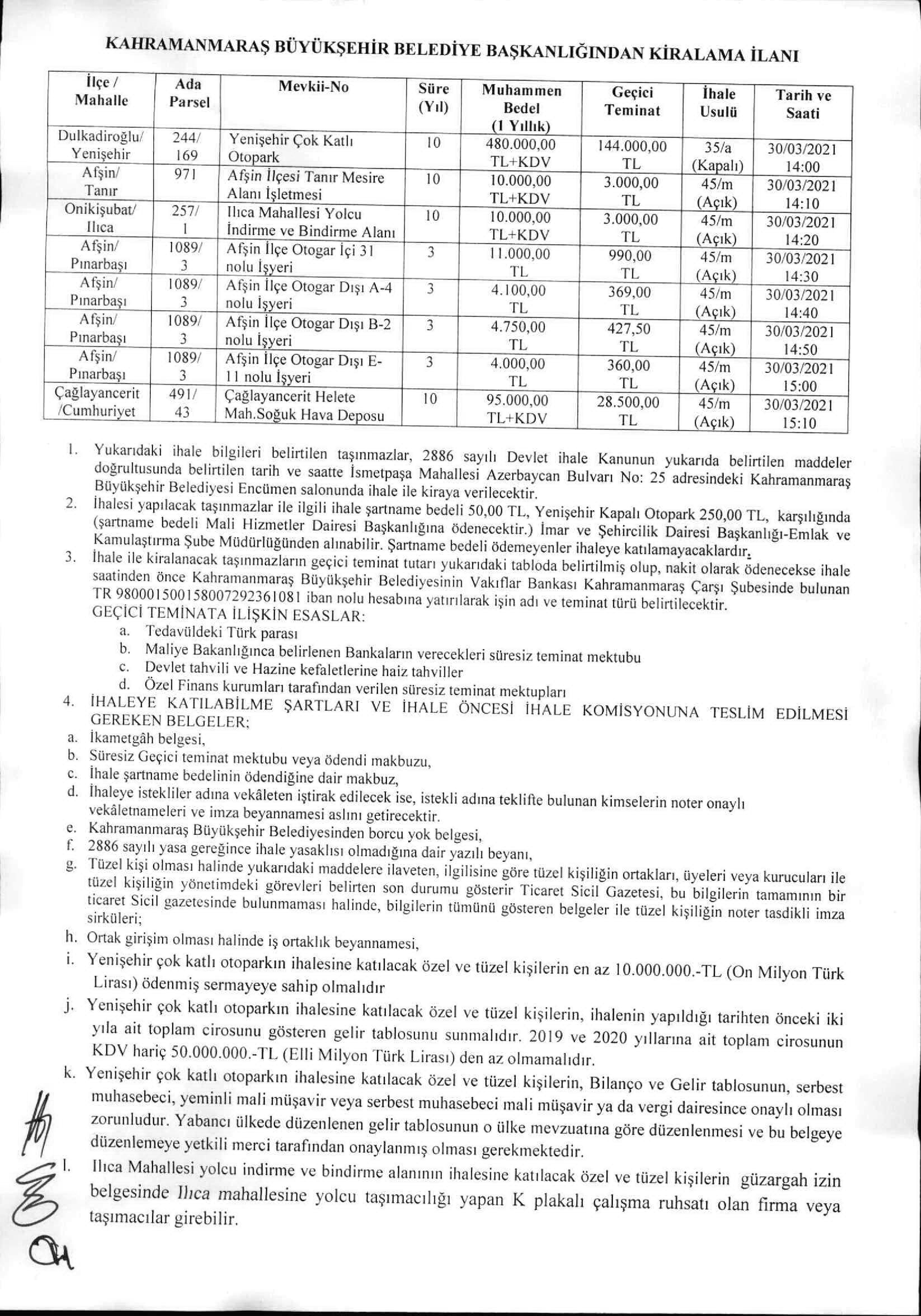 KAHRAMANMARAŞ BÜYÜKŞEHİR BELEDİYE BAŞKANLIĞINDAN KİRALAMA İLANI

| İlçe / Mahalle | Ada Parsel | Mevkii-No | Süre (Yıl) | Muhammen Bedel (1 Yıllık) | Geçici Teminat | İhale Usulü | Tarih ve Saati |
|---|---|---|---|---|---|---|---|
| Dulkadiroğlu/ Yenişehir | 244/ 169 | Yenişehir Çok Katlı Otopark | 10 | 480.000,00 TL+KDV | 144.000,00 TL | 35/a (Kapalı) | 30/03/2021 14:00 |
| Afşin/ Tanır | 971 | Afşin İlçesi Tanır Mesire Alanı İşletmesi | 10 | 10.000,00 TL+KDV | 3.000,00 TL | 45/m (Açık) | 30/03/2021 14:10 |
| Onikişubat/ Ilıca | 257/ 1 | Ilıca Mahallesi Yolcu İndirme ve Bindirme Alanı | 10 | 10.000,00 TL+KDV | 3.000,00 TL | 45/m (Açık) | 30/03/2021 14:20 |
| Afşin/ Pınarbaşı | 1089/ 3 | Afşin İlçe Otogar İçi 31 nolu İşyeri | 3 | 11.000,00 TL | 990,00 TL | 45/m (Açık) | 30/03/2021 14:30 |
| Afşin/ Pınarbaşı | 1089/ 3 | Afşin İlçe Otogar Dışı A-4 nolu İşyeri | 3 | 4.100,00 TL | 369,00 TL | 45/m (Açık) | 30/03/2021 14:40 |
| Afşin/ Pınarbaşı | 1089/ 3 | Afşin İlçe Otogar Dışı B-2 nolu İşyeri | 3 | 4.750,00 TL | 427,50 TL | 45/m (Açık) | 30/03/2021 14:50 |
| Afşin/ Pınarbaşı | 1089/ 3 | Afşin İlçe Otogar Dışı E-11 nolu İşyeri | 3 | 4.000,00 TL | 360,00 TL | 45/m (Açık) | 30/03/2021 15:00 |
| Çağlayancerit /Cumhuriyet | 491/ 43 | Çağlayancerit Helete Mah.Soğuk Hava Deposu | 10 | 95.000,00 TL+KDV | 28.500,00 TL | 45/m (Açık) | 30/03/2021 15:10 |

1. Yukarıdaki ihale bilgileri belirtilen taşınmazlar, 2886 sayılı Devlet ihale Kanunun yukarıda belirtilen maddeler doğrultusunda belirtilen tarih ve saatte İsmetpaşa Mahallesi Azerbaycan Bulvarı No: 25 adresindeki Kahramanmaraş Büyükşehir Belediyesi Encümen salonunda ihale ile kiraya verilecektir.
2. İhalesi yapılacak taşınmazlar ile ilgili ihale şartname bedeli 50,00 TL, Yenişehir Kapalı Otopark 250,00 TL, karşılığında (şartname bedeli Mali Hizmetler Dairesi Başkanlığına ödenecektir.) İmar ve Şehircilik Dairesi Başkanlığı-Emlak ve Kamulaştırma Şube Müdürlüğünden alınabilir. Şartname bedeli ödemeyenler ihaleye katılamayacaklardır.
3. İhale ile kiralanacak taşınmazların geçici teminat tutarı yukarıdaki tabloda belirtilmiş olup, nakit olarak ödenecekse ihale saatinden önce Kahramanmaraş Büyükşehir Belediyesinin Vakıflar Bankası Kahramanmaraş Çarşı Şubesinde bulunan TR 980001500158007292361081 iban nolu hesabına yatırılarak işin adı ve teminat türü belirtilecektir.
GEÇİCİ TEMİNATA İLİŞKİN ESASLAR:
a. Tedavüldeki Türk parası
b. Maliye Bakanlığınca belirlenen Bankaların verecekleri süresiz teminat mektubu
c. Devlet tahvili ve Hazine kefaletlerine haiz tahviller
d. Özel Finans kurumları tarafından verilen süresiz teminat mektupları
4. İHALEYE KATILABİLME ŞARTLARI VE İHALE ÖNCESİ İHALE KOMİSYONUNA TESLİM EDİLMESİ GEREKEN BELGELER;
a. İkametgâh belgesi,
b. Süresiz Geçici teminat mektubu veya ödendi makbuzu,
c. İhale şartname bedelinin ödendiğine dair makbuz,
d. İhaleye istekliler adına vekâleten iştirak edilecek ise, istekli adına teklifte bulunan kimselerin noter onaylı vekâletnameleri ve imza beyannamesi aslını getirecektir.
e. Kahramanmaraş Büyükşehir Belediyesinden borcu yok belgesi,
f. 2886 sayılı yasa gereğince ihale yasaklısı olmadığına dair yazılı beyanı,
g. Tüzel kişi olması halinde yukarıdaki maddelere ilaveten, ilgilisine göre tüzel kişiliğin ortakları, üyeleri veya kurucuları ile tüzel kişiliğin yönetimdeki görevleri belirten son durumu gösterir Ticaret Sicil Gazetesi, bu bilgilerin tamamının bir ticaret Sicil gazetesinde bulunmaması halinde, bilgilerin tümünü gösteren belgeler ile tüzel kişiliğin noter tasdikli imza sirküleri;
h. Ortak girişim olması halinde iş ortaklık beyannamesi,
i. Yenişehir çok katlı otoparkın ihalesine katılacak özel ve tüzel kişilerin en az 10.000.000.-TL (On Milyon Türk Lirası) ödenmiş sermayeye sahip olmalıdır
j. Yenişehir çok katlı otoparkın ihalesine katılacak özel ve tüzel kişilerin, ihalenin yapıldığı tarihten önceki iki yıla ait toplam cirosunu gösteren gelir tablosunu sunmalıdır. 2019 ve 2020 yıllarına ait toplam cirosunun KDV hariç 50.000.000.-TL (Elli Milyon Türk Lirası) den az olmamalıdır.
k. Yenişehir çok katlı otoparkın ihalesine katılacak özel ve tüzel kişilerin, Bilanço ve Gelir tablosunun, serbest muhasebeci, yeminli mali müşavir veya serbest muhasebeci mali müşavir ya da vergi dairesince onaylı olması zorunludur. Yabancı ülkede düzenlenen gelir tablosunun o ülke mevzuatına göre düzenlenmesi ve bu belgeye düzenlemeye yetkili merci tarafından onaylanmış olması gerekmektedir.
l. Ilıca Mahallesi yolcu indirme ve bindirme alanının ihalesine katılacak özel ve tüzel kişilerin güzargah izin belgesinde Ilıca mahallesine yolcu taşımacılığı yapan K plakalı çalışma ruhsatı olan firma veya taşımacılar girebilir.